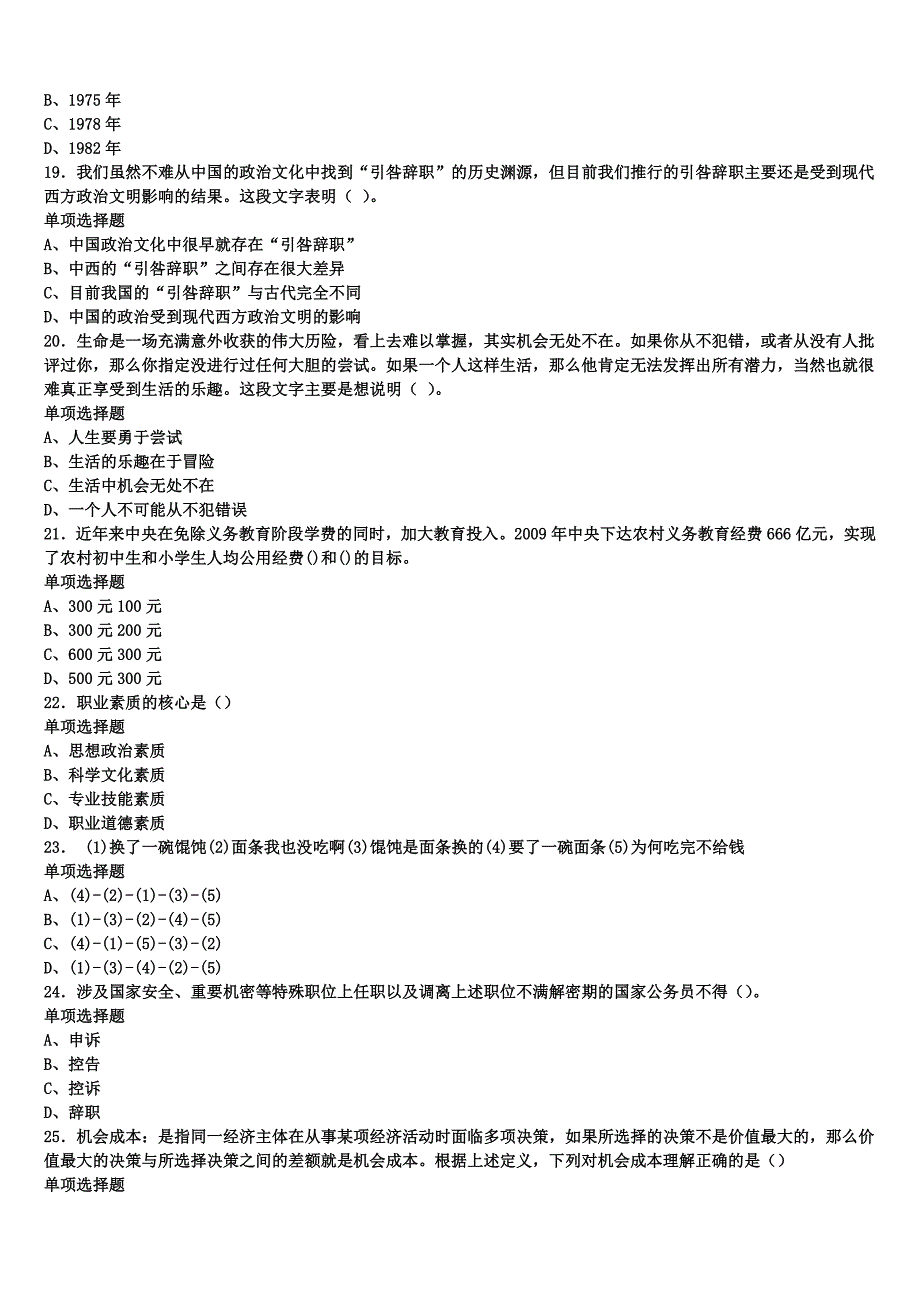 B、1975 年
C、1978 年
D、1982 年
19．我们虽然不难从中国的政治文化中找到“引咎辞职”的历史渊源，但目前我们推行的引咎辞职主要还是受到现代西方政治文明影响的结果。这段文字表明（ ）。
单项选择题
A、中国政治文化中很早就存在“引咎辞职”
B、中西的“引咎辞职”之间存在很大差异
C、目前我国的“引咎辞职”与古代完全不同
D、中国的政治受到现代西方政治文明的影响
20．生命是一场充满意外收获的伟大历险，看上去难以掌握，其实机会无处不在。如果你从不犯错，或者从没有人批评过你，那么你指定没进行过任何大胆的尝试。如果一个人这样生活，那么他肯定无法发挥出所有潜力，当然也就很难真正享受到生活的乐趣。这段文字主要是想说明（ ）。
单项选择题
A、人生要勇于尝试
B、生活的乐趣在于冒险
C、生活中机会无处不在
D、一个人不可能从不犯错误
21．近年来中央在免除义务教育阶段学费的同时，加大教育投入。2009 年中央下达农村义务教育经费 666 亿元，实现了农村初中生和小学生人均公用经费()和()的目标。
单项选择题
A、300 元 100 元
B、300 元 200 元
C、600 元 300 元
D、500 元 300 元
22．职业素质的核心是（）
单项选择题
A、思想政治素质
B、科学文化素质
C、专业技能素质
D、职业道德素质
23． (1)换了一碗馄饨(2)面条我也没吃啊(3)馄饨是面条换的(4)要了一碗面条(5)为何吃完不给钱
单项选择题
A、(4)-(2)-(1)-(3)-(5)
B、(1)-(3)-(2)-(4)-(5)
C、(4)-(1)-(5)-(3)-(2)
D、(1)-(3)-(4)-(2)-(5)
24．涉及国家安全、重要机密等特殊职位上任职以及调离上述职位不满解密期的国家公务员不得（）。
单项选择题
A、申诉
B、控告
C、控诉
D、辞职
25．机会成本：是指同一经济主体在从事某项经济活动时面临多项决策，如果所选择的决策不是价值最大的，那么价值最大的决策与所选择决策之间的差额就是机会成本。根据上述定义，下列对机会成本理解正确的是（）
单项选择题